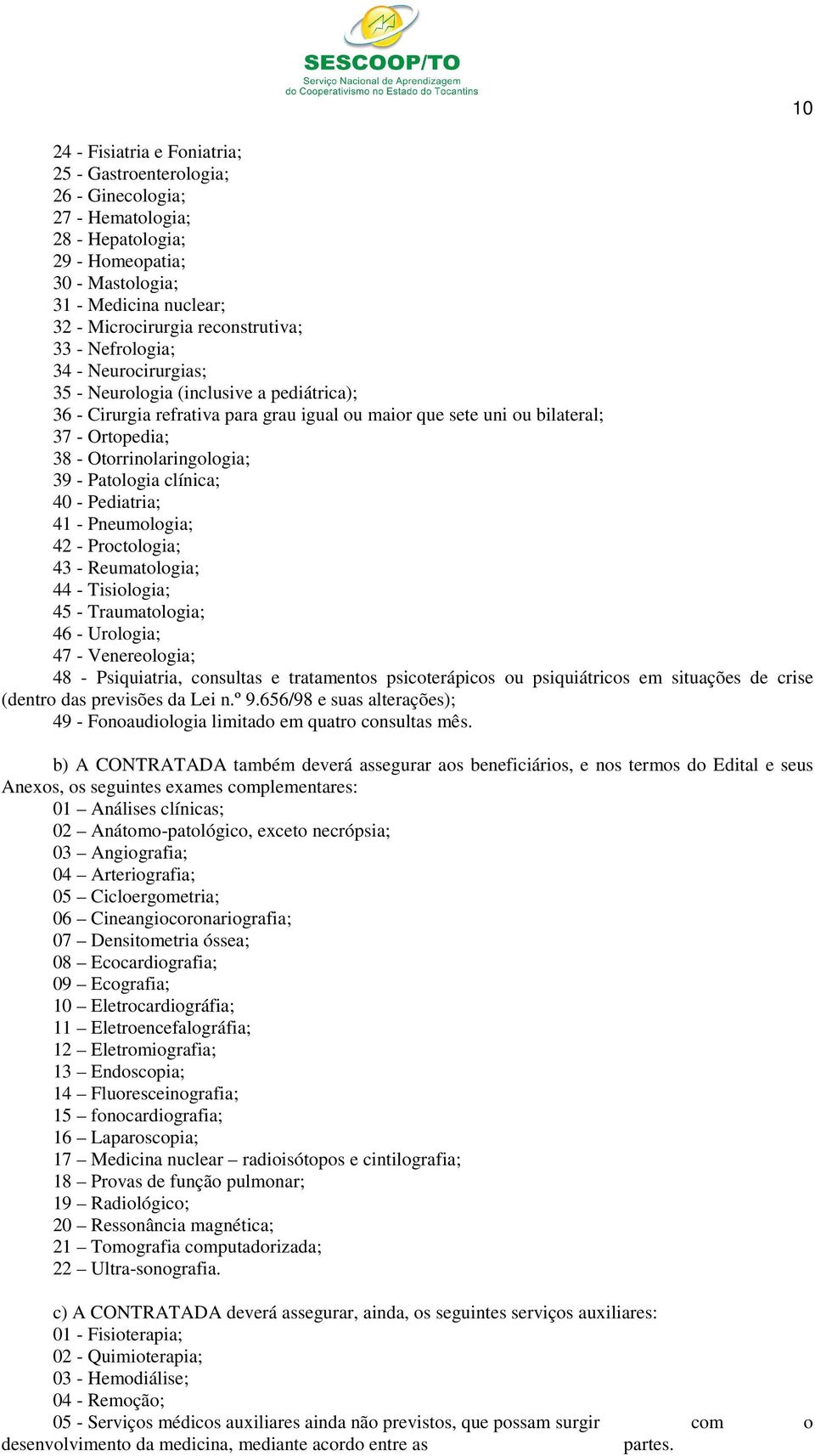 SESCOOP/TO
Serviço Nacional de Aprendizagem do Cooperativismo no Estado do Tocantins

10

24 - Fisiatria e Foniatria;
25 - Gastroenterologia;
26 - Ginecologia;
27 - Hematologia;
28 - Hepatologia;
29 - Homeopatia;
30 - Mastologia;
31 - Medicina nuclear;
32 - Microcirurgia reconstrutiva;
33 - Nefrologia;
34 - Neurocirurgias;
35 - Neurologia (inclusive a pediátrica);
36 - Cirurgia refrativa para grau igual ou maior que sete uni ou bilateral;
37 - Ortopedia;
38 - Otorrinolaringologia;
39 - Patologia clínica;
40 - Pediatria;
41 - Pneumologia;
42 - Proctologia;
43 - Reumatologia;
44 - Tisiologia;
45 - Traumatologia;
46 - Urologia;
47 - Venereologia;
48 - Psiquiatria, consultas e tratamentos psicoterápicos ou psiquiátricos em situações de crise (dentro das previsões da Lei n.º 9.656/98 e suas alterações);
49 - Fonoaudiologia limitado em quatro consultas mês.

b) A CONTRATADA também deverá assegurar aos beneficiários, e nos termos do Edital e seus Anexos, os seguintes exames complementares:
01 – Análises clínicas;
02 – Anátomo-patológico, exceto necrópsia;
03 – Angiografia;
04 – Arteriografia;
05 – Cicloergometria;
06 – Cineangiocoronariografia;
07 – Densitometria óssea;
08 – Ecocardiografia;
09 – Ecografia;
10 – Eletrocardiográfia;
11 – Eletroencefalográfia;
12 – Eletromiografia;
13 – Endoscopia;
14 – Fluoresceinografia;
15 – fonocardiografia;
16 – Laparoscopia;
17 – Medicina nuclear – radioisótopos e cintilografia;
18 – Provas de função pulmonar;
19 – Radiológico;
20 – Ressonância magnética;
21 – Tomografia computadorizada;
22 – Ultra-sonografia.

c) A CONTRATADA deverá assegurar, ainda, os seguintes serviços auxiliares:
01 - Fisioterapia;
02 - Quimioterapia;
03 - Hemodiálise;
04 - Remoção;
05 - Serviços médicos auxiliares ainda não previstos, que possam surgir com o desenvolvimento da medicina, mediante acordo entre as partes.